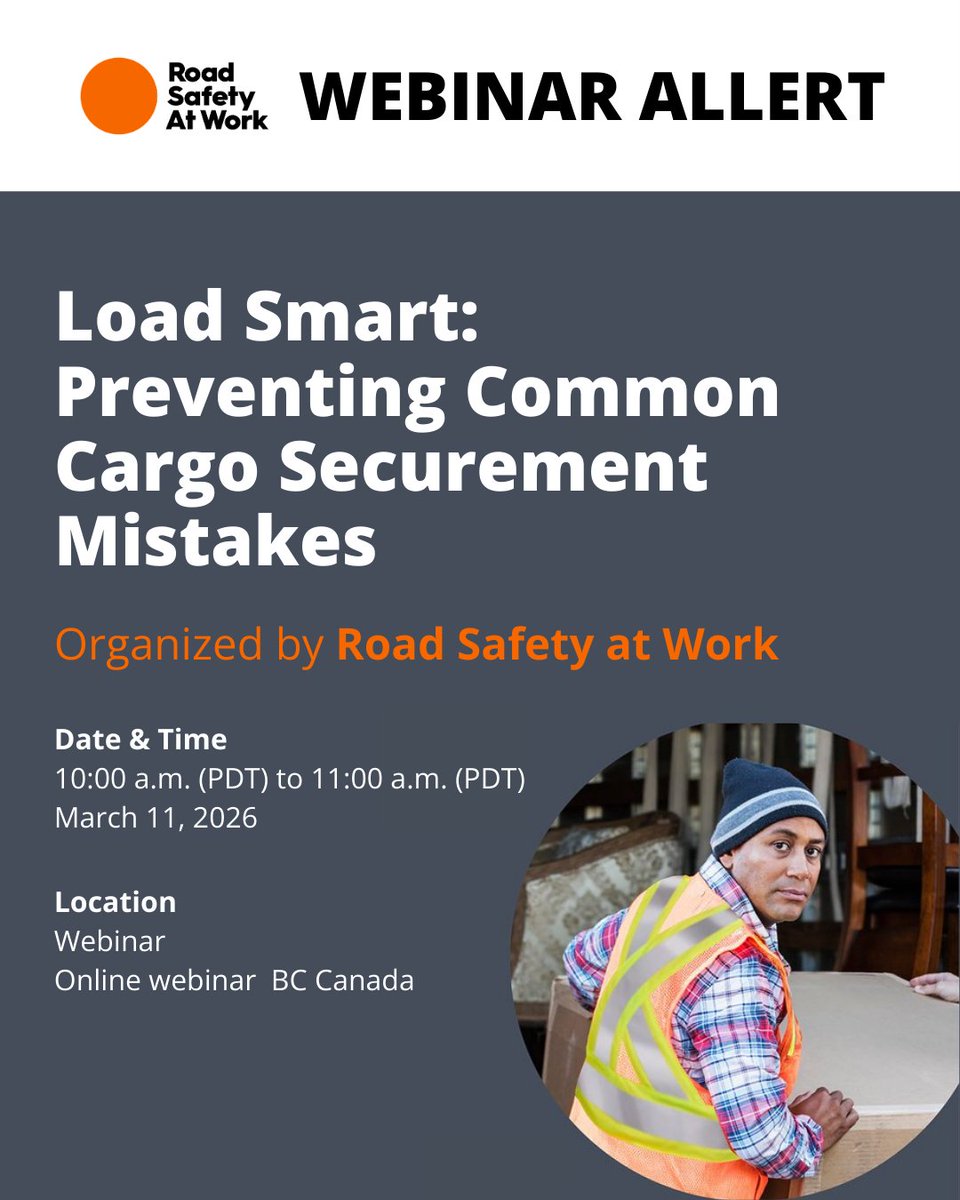 Road Safety At Work

WEBINAR ALLERT

Load Smart: Preventing Common Cargo Securement Mistakes

Organized by Road Safety at Work

Date & Time
10:00 a.m. (PDT) to 11:00 a.m. (PDT)
March 11, 2026

Location
Webinar
Online webinar BC Canada